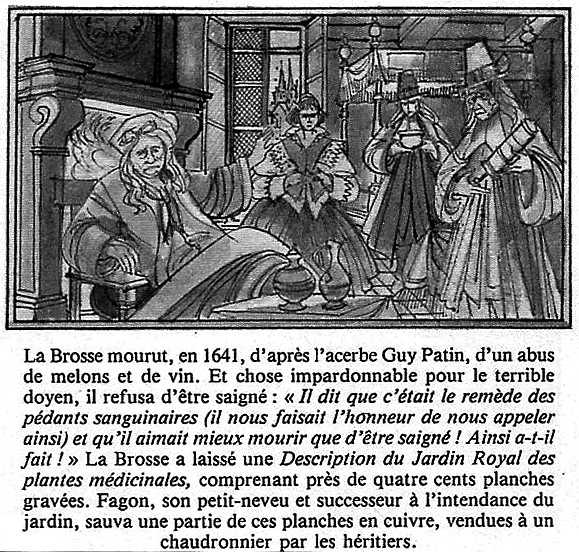 La Brosse mourut, en 1641, d'après l'acerbe Guy Patin, d'un abus de melons et de vin. Et chose impardonnable pour le terrible doyen, il refusa d'être saigné : « Il dit que c'était le remède des pédants sanguinaires (il nous faisait l'honneur de nous appeler ainsi) et qu'il aimait mieux mourir que d'être saigné ! Ainsi a-t-il fait ! » La Brosse a laissé une Description du Jardin Royal des plantes médicinales, comprenant près de quatre cents planches gravées. Fagon, son petit-neveu et successeur à l'intendance du jardin, sauva une partie de ces planches en cuivre, vendues à un chaudronnier par les héritiers.